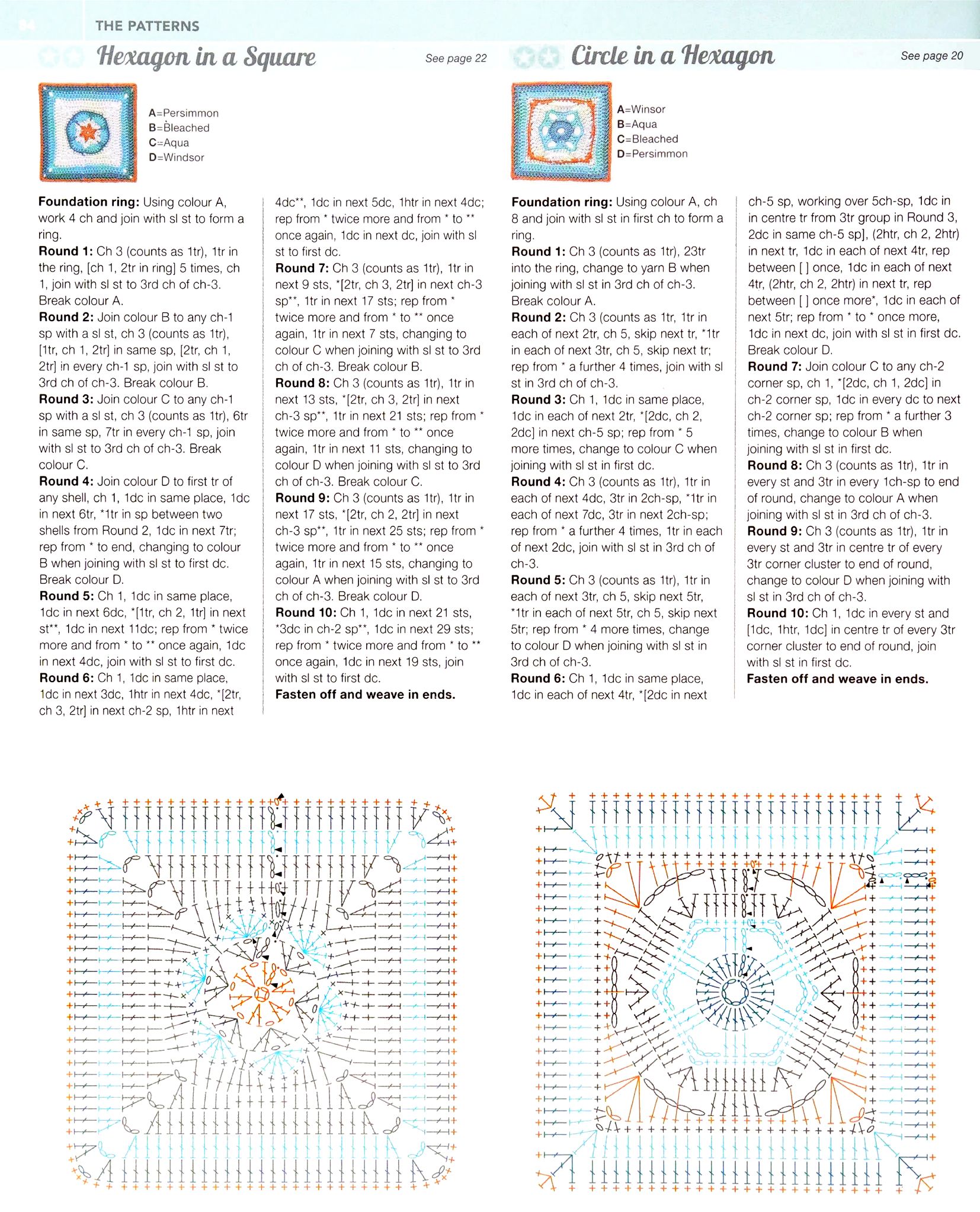 84 THE PATTERNS

Hexagon in a Square

See page 22

A=Persimmon
B=Bleached
C=Aqua
D=Windsor

Foundation ring: Using colour A, work 4 ch and join with sl st to form a ring.
Round 1: Ch 3 (counts as 1tr), 1tr in the ring, [ch 1, 2tr in ring] 5 times, ch 1, join with sl st to 3rd ch of ch-3. Break colour A.
Round 2: Join colour B to any ch-1 sp with a sl st, ch 3 (counts as 1tr), [1tr, ch 1, 2tr] in same sp, [2tr, ch 1, 2tr] in every ch-1 sp, join with sl st to 3rd ch of ch-3. Break colour B.
Round 3: Join colour C to any ch-1 sp with a sl st, ch 3 (counts as 1tr), 6tr in same sp, 7tr in every ch-1 sp, join with sl st to 3rd ch of ch-3. Break colour C.
Round 4: Join colour D to first tr of any shell, ch 1, 1dc in same place, 1dc in next 6tr, *1tr in sp between two shells from Round 2, 1dc in next 7tr; rep from * to end, changing to colour B when joining with sl st to first dc. Break colour D.
Round 5: Ch 1, 1dc in same place, 1dc in next 6dc, *[1tr, ch 2, 1tr] in next st**, 1dc in next 11dc; rep from * twice more and from * to ** once again, 1dc in next 4dc, join with sl st to first dc.
Round 6: Ch 1, 1dc in same place, 1dc in next 3dc, 1htr in next 4dc, *[2tr, ch 3, 2tr] in next ch-2 sp, 1htr in next 4dc**, 1dc in next 5dc, 1htr in next 4dc; rep from * twice more and from * to ** once again, 1dc in next dc, join with sl st to first dc.
Round 7: Ch 3 (counts as 1tr), 1tr in next 9 sts, *[2tr, ch 3, 2tr] in next ch-3 sp**, 1tr in next 17 sts; rep from * twice more and from * to ** once again, 1tr in next 7 sts, changing to colour C when joining with sl st to 3rd ch of ch-3. Break colour B.
Round 8: Ch 3 (counts as 1tr), 1tr in next 13 sts, *[2tr, ch 3, 2tr] in next ch-3 sp**, 1tr in next 21 sts; rep from * twice more and from * to ** once again, 1tr in next 11 sts, changing to colour D when joining with sl st to 3rd ch of ch-3. Break colour C.
Round 9: Ch 3 (counts as 1tr), 1tr in next 17 sts, *[2tr, ch 2, 2tr] in next ch-3 sp**, 1tr in next 25 sts; rep from * twice more and from * to ** once again, 1tr in next 15 sts, changing to colour A when joining with sl st to 3rd ch of ch-3. Break colour D.
Round 10: Ch 1, 1dc in next 21 sts, *3dc in ch-2 sp**, 1dc in next 29 sts; rep from * twice more and from * to ** once again, 1dc in next 19 sts, join with sl st to first dc.
Fasten off and weave in ends.

Circle in a Hexagon

See page 20

A=Winsor
B=Aqua
C=Bleached
D=Persimmon

Foundation ring: Using colour A, ch 8 and join with sl st in first ch to form a ring.
Round 1: Ch 3 (counts as 1tr), 23tr into the ring, change to yarn B when joining with sl st in 3rd ch of ch-3. Break colour A.
Round 2: Ch 3 (counts as 1tr, 1tr in each of next 2tr, ch 5, skip next tr, *1tr in each of next 3tr, ch 5, skip next tr; rep from * a further 4 times, join with sl st in 3rd ch of ch-3.
Round 3: Ch 1, 1dc in same place, 1dc in each of next 2tr, *[2dc, ch 2, 2dc] in next ch-5 sp; rep from * 5 more times, change to colour C when joining with sl st in first dc.
Round 4: Ch 3 (counts as 1tr), 1tr in each of next 4dc, 3tr in 2ch-sp, *1tr in each of next 7dc, 3tr in next 2ch-sp; rep from * a further 4 times, 1tr in each of next 2dc, join with sl st in 3rd ch of ch-3.
Round 5: Ch 3 (counts as 1tr), 1tr in each of next 3tr, ch 5, skip next 5tr, *1tr in each of next 5tr, ch 5, skip next 5tr; rep from * 4 more times, change to colour D when joining with sl st in 3rd ch of ch-3.
Round 6: Ch 1, 1dc in same place, 1dc in each of next 4tr, *[2dc in next ch-5 sp, working over 5ch-sp, 1dc in in centre tr from 3tr group in Round 3, 2dc in same ch-5 sp], (2htr, ch 2, 2htr) in next tr, 1dc in each of next 4tr, rep between [ ] once, 1dc in each of next 4tr, (2htr, ch 2, 2htr) in next tr, rep between [ ] once more*, 1dc in each of next 5tr; rep from * to * once more, 1dc in next dc, join with sl st in first dc. Break colour D.
Round 7: Join colour C to any ch-2 corner sp, ch 1, *[2dc, ch 1, 2dc] in ch-2 corner sp, 1dc in every dc to next ch-2 corner sp; rep from * a further 3 times, change to colour B when joining with sl st in first dc.
Round 8: Ch 3 (counts as 1tr), 1tr in every st and 3tr in every 1ch-sp to end of round, change to colour A when joining with sl st in 3rd ch of ch-3.
Round 9: Ch 3 (counts as 1tr), 1tr in every st and 3tr in centre tr of every 3tr corner cluster to end of round, change to colour D when joining with sl st in 3rd ch of ch-3.
Round 10: Ch 1, 1dc in every st and [1dc, 1htr, 1dc] in centre tr of every 3tr corner cluster to end of round, join with sl st in first dc.
Fasten off and weave in ends.